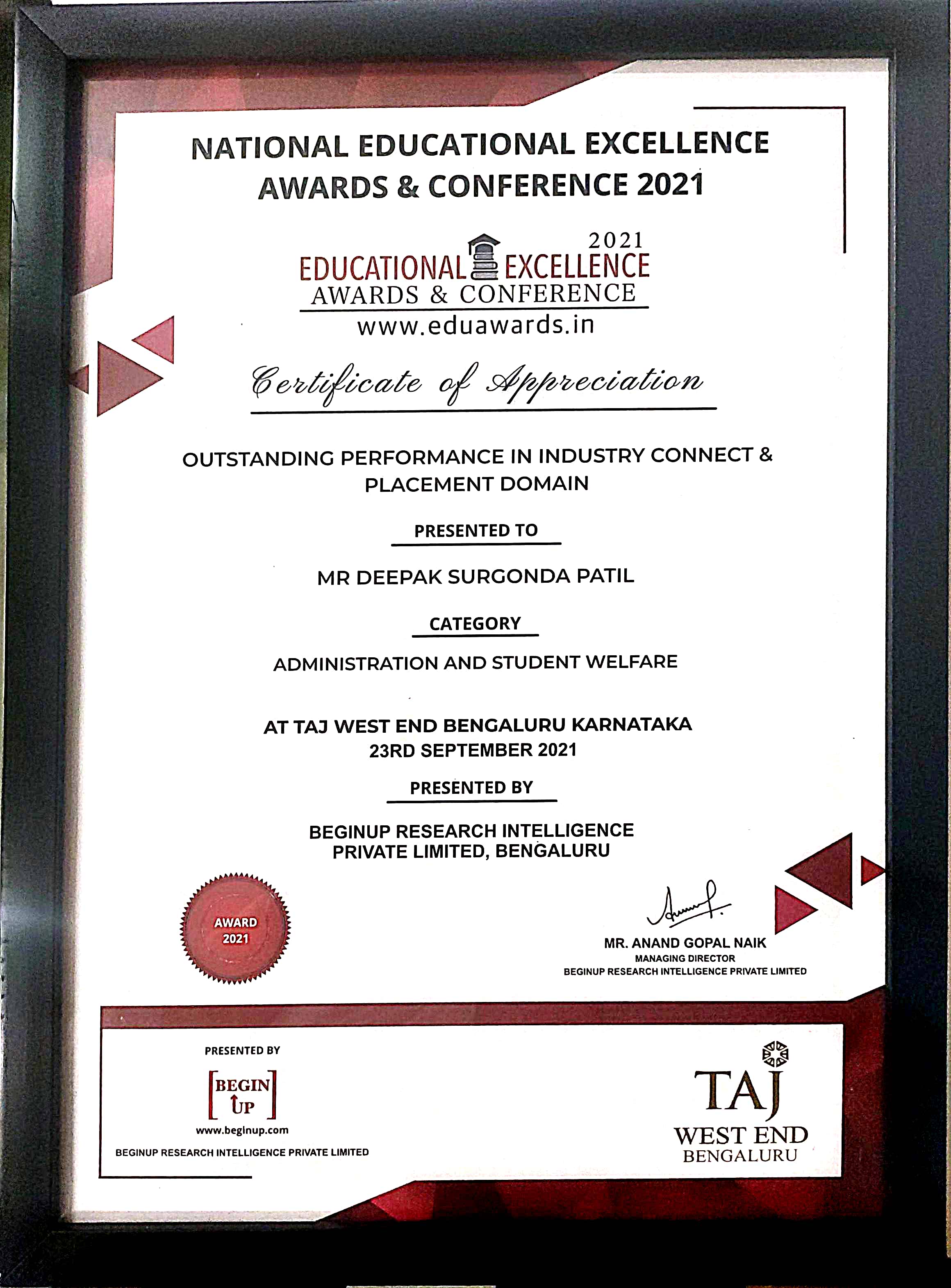 NATIONAL EDUCATIONAL EXCELLENCE AWARDS & CONFERENCE 2021

2021
EDUCATIONAL EXCELLENCE
AWARDS & CONFERENCE
www.eduawards.in

Certificate of Appreciation

OUTSTANDING PERFORMANCE IN INDUSTRY CONNECT & PLACEMENT DOMAIN

PRESENTED TO

MR DEEPAK SURGONDA PATIL

CATEGORY

ADMINISTRATION AND STUDENT WELFARE

AT TAJ WEST END BENGALURU KARNATAKA
23RD SEPTEMBER 2021

PRESENTED BY

BEGINUP RESEARCH INTELLIGENCE PRIVATE LIMITED, BENGALURU

AWARD 2021

MR. ANAND GOPAL NAIK
MANAGING DIRECTOR
BEGINUP RESEARCH INTELLIGENCE PRIVATE LIMITED

PRESENTED BY
BEGIN UP
www.beginup.com
BEGINUP RESEARCH INTELLIGENCE PRIVATE LIMITED

TAJ
WEST END
BENGALURU